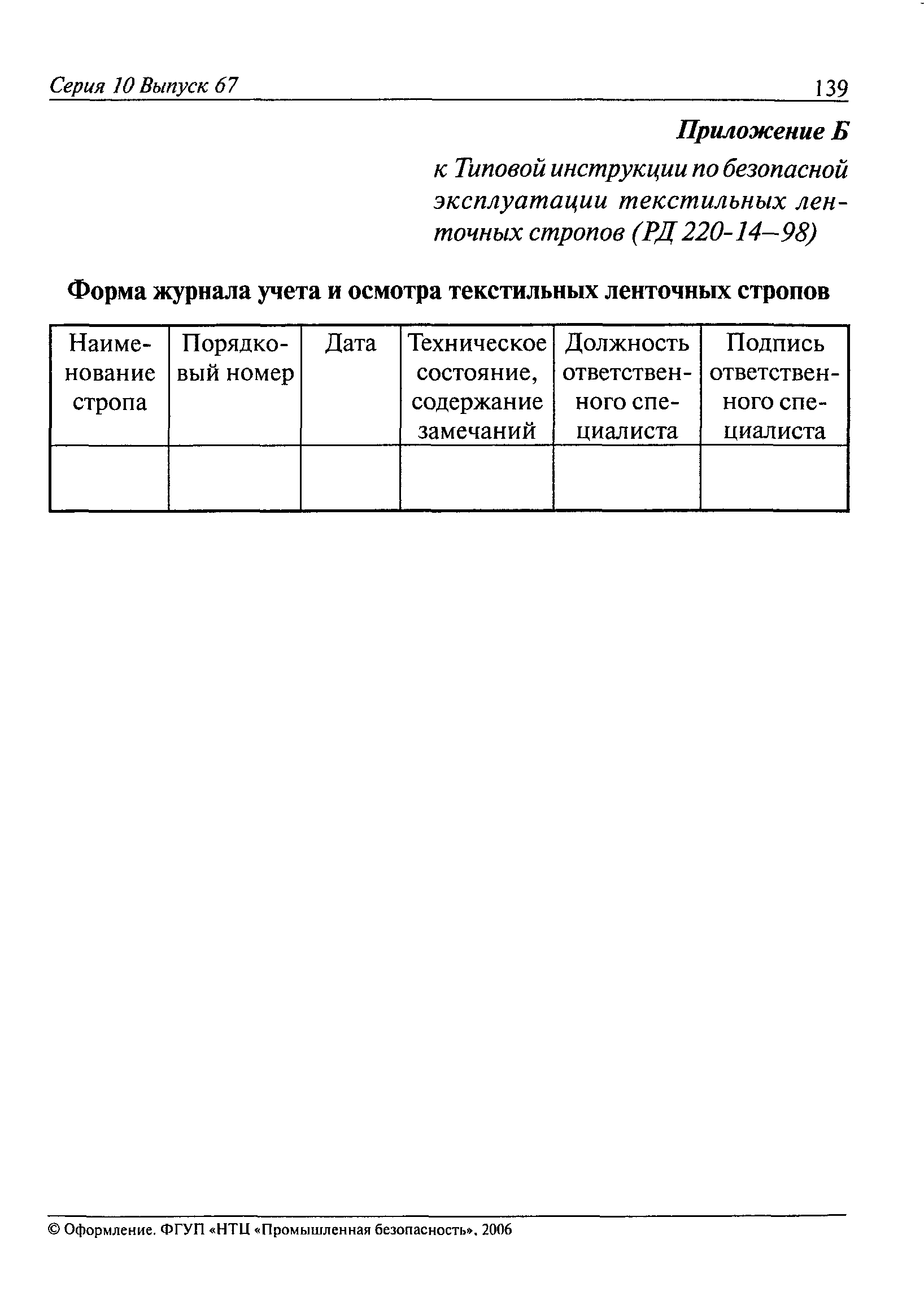 Серия 10 Выпуск 67

139

Приложение Б

к Типовой инструкции по безопасной эксплуатации текстильных ленточных стропов (РД 220-14–98)

Форма журнала учета и осмотра текстильных ленточных стропов

| Наименование стропа | Порядковый номер | Дата | Техническое состояние, содержание замечаний | Должность ответственного специалиста | Подпись ответственного специалиста |
|---|---|---|---|---|---|
| | | | | | |

© Оформление. ФГУП «НТЦ «Промышленная безопасность», 2006